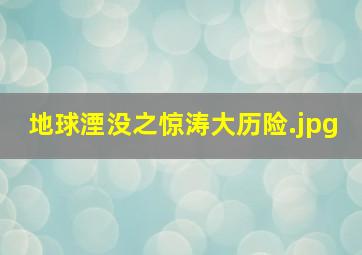 地球湮没之惊涛大历险.jpg